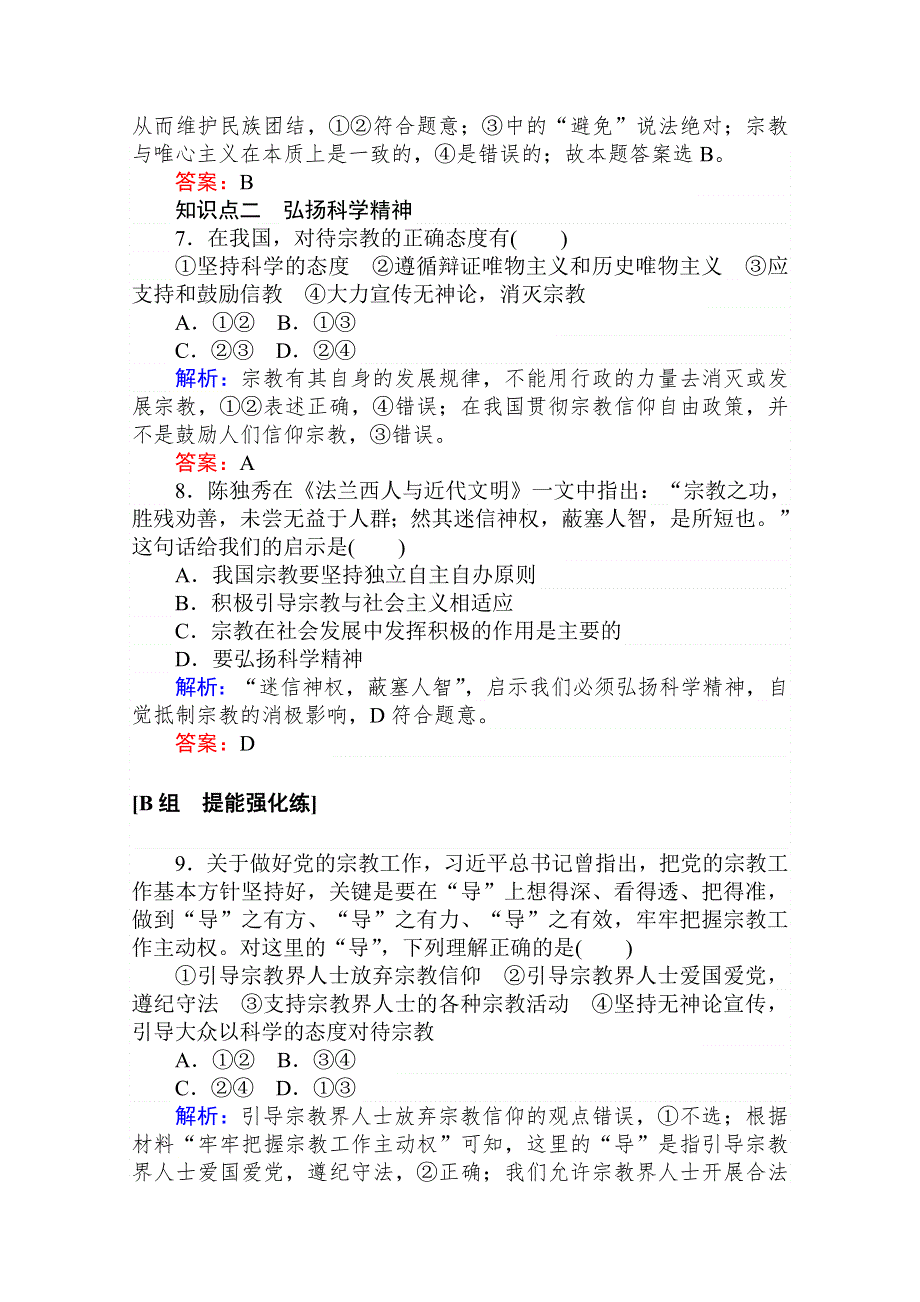 从而维护民族团结，①②符合题意；③中的“避免”说法绝对；宗教与唯心主义在本质上是一致的，④是错误的；故本题答案选 B。

答案：B

知识点二　弘扬科学精神

7．在我国，对待宗教的正确态度有(　　)

①坚持科学的态度　②遵循辩证唯物主义和历史唯物主义　③应支持和鼓励信教　④大力宣传无神论，消灭宗教

A．①②　B．①③

C．②③　D．②④

解析：宗教有其自身的发展规律，不能用行政的力量去消灭或发展宗教，①②表述正确，④错误；在我国贯彻宗教信仰自由政策，并不是鼓励人们信仰宗教，③错误。

答案：A

8．陈独秀在《法兰西人与近代文明》一文中指出：“宗教之功，胜残劝善，未尝无益于人群；然其迷信神权，蔽塞人智，是所短也。”这句话给我们的启示是(　　)

A．我国宗教要坚持独立自主自办原则

B．积极引导宗教与社会主义相适应

C．宗教在社会发展中发挥积极的作用是主要的

D．要弘扬科学精神

解析：“迷信神权，蔽塞人智”，启示我们必须弘扬科学精神，自觉抵制宗教的消极影响，D 符合题意。

答案：D

[B 组　提能强化练]

9．关于做好党的宗教工作，习近平总书记曾指出，把党的宗教工作基本方针坚持好，关键是要在“导”上想得深、看得透、把得准，做到“导”之有方、“导”之有力、“导”之有效，牢牢把握宗教工作主动权。对这里的“导”，下列理解正确的是(　　)

①引导宗教界人士放弃宗教信仰　②引导宗教界人士爱国爱党，遵纪守法　③支持宗教界人士的各种宗教活动　④坚持无神论宣传，引导大众以科学的态度对待宗教

A．①②　B．③④

C．②④　D．①③

解析：引导宗教界人士放弃宗教信仰的观点错误，①不选；根据材料“牢牢把握宗教工作主动权”可知，这里的“导”是指引导宗教界人士爱国爱党，遵纪守法，②正确；我们允许宗教界人士开展合法